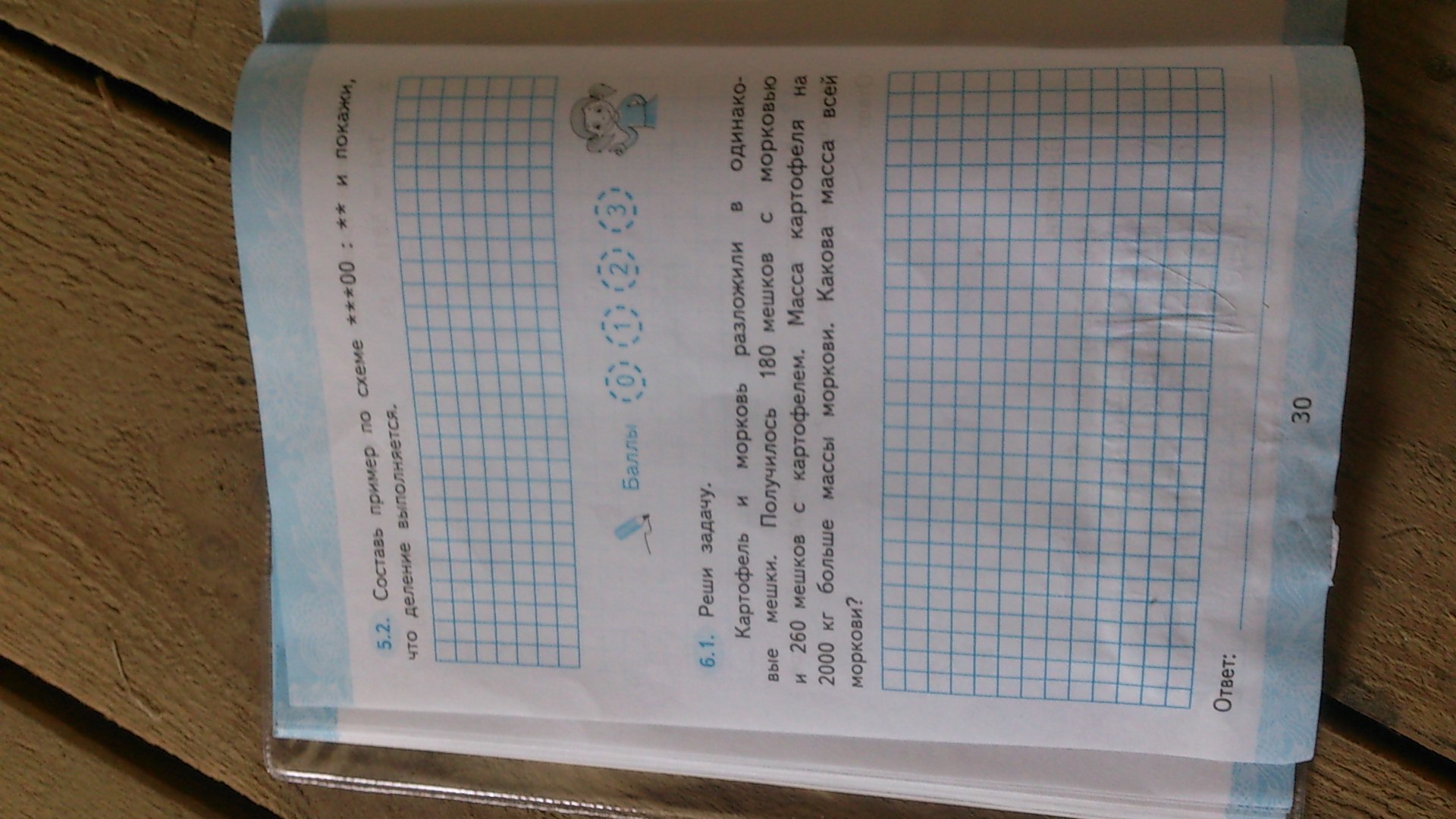 5.2. Составь пример по схеме ***00 : ** и покажи, что деление выполняется.

Баллы 0 1 2 3

6.1. Реши задачу.

Картофель и морковь разложили в одинаковые мешки. Получилось 180 мешков с морковью и 260 мешков с картофелем. Масса картофеля на 2000 кг больше массы моркови. Какова масса всей моркови?

Ответ: ____

30